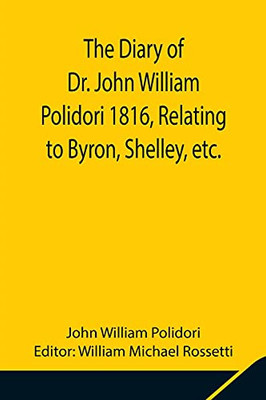 The Diary of Dr. John William Polidori 1816, Relating to Byron, Shelley, etc.

John William Polidori
Editor: William Michael Rossetti